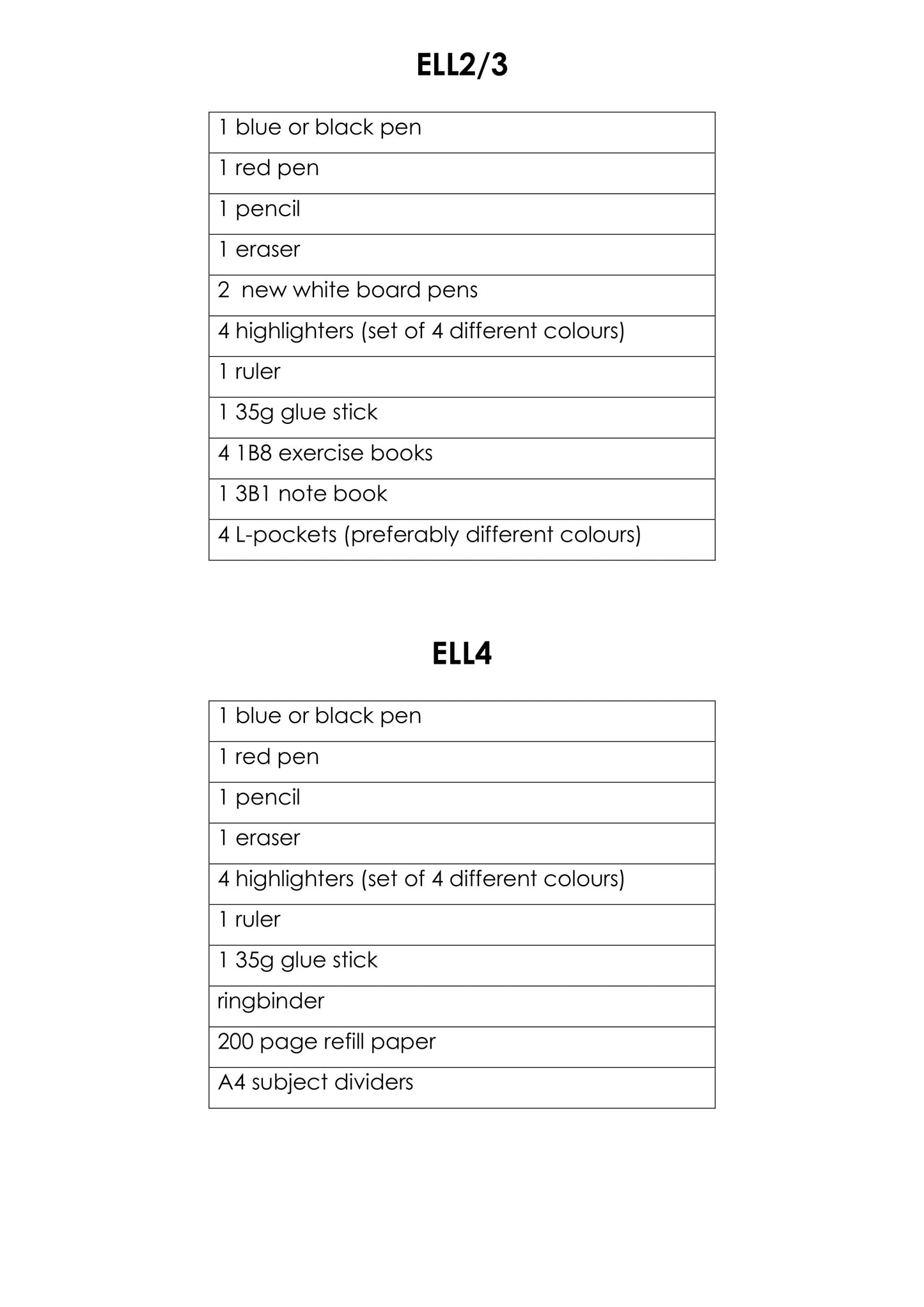 ELL2/3

| 1 blue or black pen |
|---|
| 1 red pen |
| 1 pencil |
| 1 eraser |
| 2 new white board pens |
| 4 highlighters (set of 4 different colours) |
| 1 ruler |
| 1 35g glue stick |
| 4 1B8 exercise books |
| 1 3B1 note book |
| 4 L-pockets (preferably different colours) |

ELL4

| 1 blue or black pen |
|---|
| 1 red pen |
| 1 pencil |
| 1 eraser |
| 4 highlighters (set of 4 different colours) |
| 1 ruler |
| 1 35g glue stick |
| ringbinder |
| 200 page refill paper |
| A4 subject dividers |